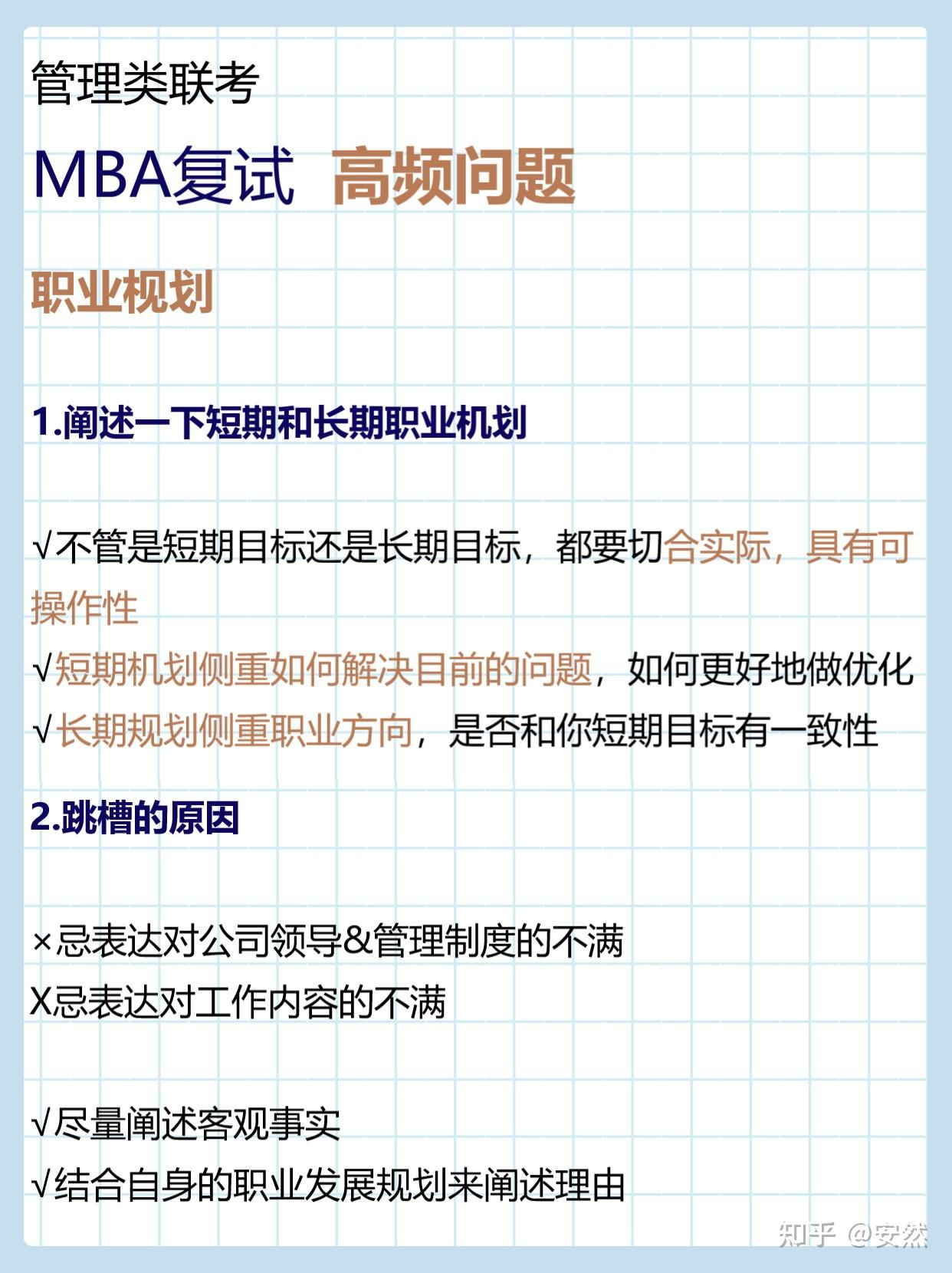 管理类联考

MBA复试 高频问题

职业规划

1.阐述一下短期和长期职业机划

√不管是短期目标还是长期目标，都要切合实际，具有可操作性
√短期机划侧重如何解决目前的问题，如何更好地做优化
√长期规划侧重职业方向，是否和你短期目标有一致性

2.跳槽的原因

×忌表达对公司领导&管理制度的不满
X忌表达对工作内容的不满

√尽量阐述客观事实
√结合自身的职业发展规划来阐述理由

知乎 @安然